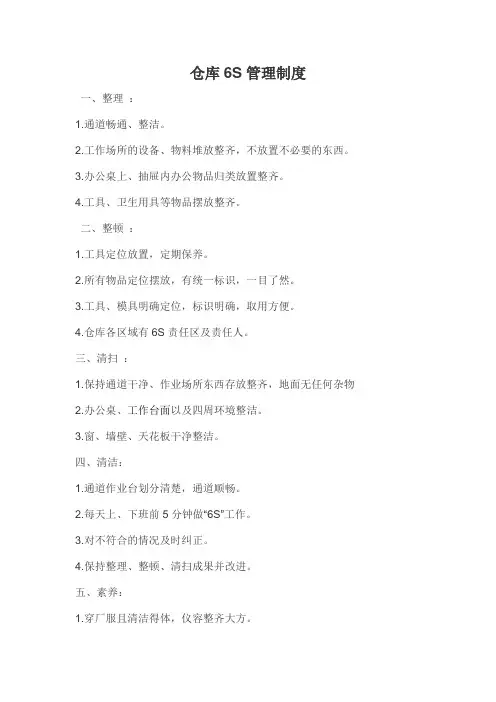 仓库 6S 管理制度

一、整理 ：

1.通道畅通、整洁。

2.工作场所的设备、物料堆放整齐，不放置不必要的东西。

3.办公桌上、抽屉内办公物品归类放置整齐。

4.工具、卫生用具等物品摆放整齐。

二、整顿 ：

1.工具定位放置，定期保养。

2.所有物品定位摆放，有统一标识，一目了然。

3.工具、模具明确定位，标识明确，取用方便。

4.仓库各区域有 6S 责任区及责任人。

三、清扫 ：

1.保持通道干净、作业场所东西存放整齐，地面无任何杂物

2.办公桌、工作台面以及四周环境整洁。

3.窗、墙壁、天花板干净整洁。

四、清洁：

1.通道作业台划分清楚，通道顺畅。

2.每天上、下班前 5 分钟做“6S”工作。

3.对不符合的情况及时纠正。

4.保持整理、整顿、清扫成果并改进。

五、素养：

1.穿厂服且清洁得体，仪容整齐大方。